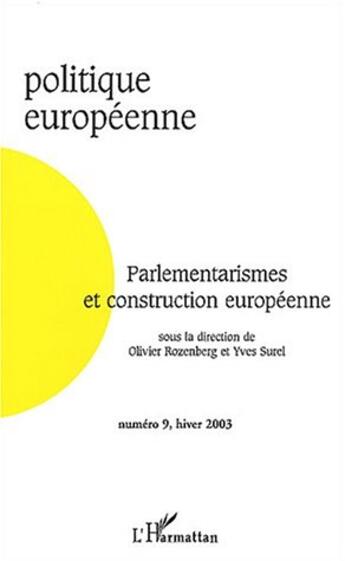 politique européenne

Parlementarismes et construction européenne

sous la direction de Olivier Rozenberg et Yves Surel

numéro 9, hiver 2003

L'Harmattan